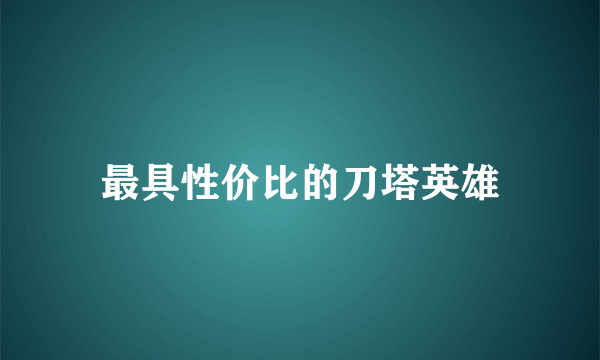 最具性价比的刀塔英雄